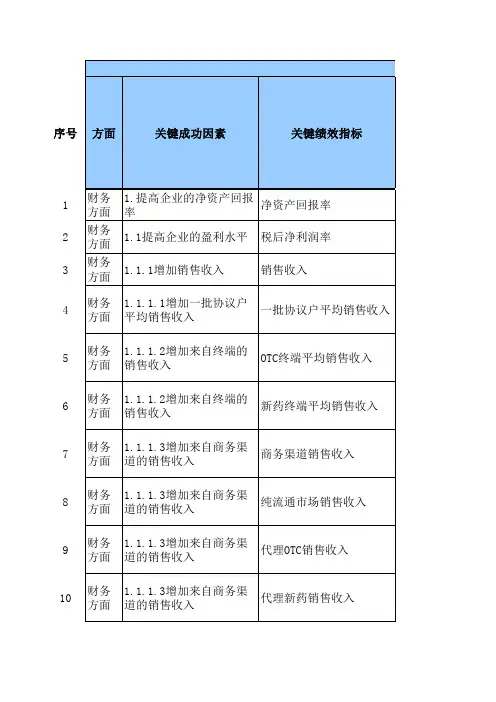 | 序号 | 方面 | 关键成功因素 | 关键绩效指标 |
|---|---|---|---|
| 1 | 财务方面 | 1.提高企业的净资产回报率 | 净资产回报率 |
| 2 | 财务方面 | 1.1提高企业的盈利水平 | 税后净利润率 |
| 3 | 财务方面 | 1.1.1增加销售收入 | 销售收入 |
| 4 | 财务方面 | 1.1.1.1增加一批协议户平均销售收入 | 一批协议户平均销售收入 |
| 5 | 财务方面 | 1.1.1.2增加来自终端的销售收入 | OTC终端平均销售收入 |
| 6 | 财务方面 | 1.1.1.2增加来自终端的销售收入 | 新药终端平均销售收入 |
| 7 | 财务方面 | 1.1.1.3增加来自商务渠道的销售收入 | 商务渠道销售收入 |
| 8 | 财务方面 | 1.1.1.3增加来自商务渠道的销售收入 | 纯流通市场销售收入 |
| 9 | 财务方面 | 1.1.1.3增加来自商务渠道的销售收入 | 代理OTC销售收入 |
| 10 | 财务方面 | 1.1.1.3增加来自商务渠道的销售收入 | 代理新药销售收入 |